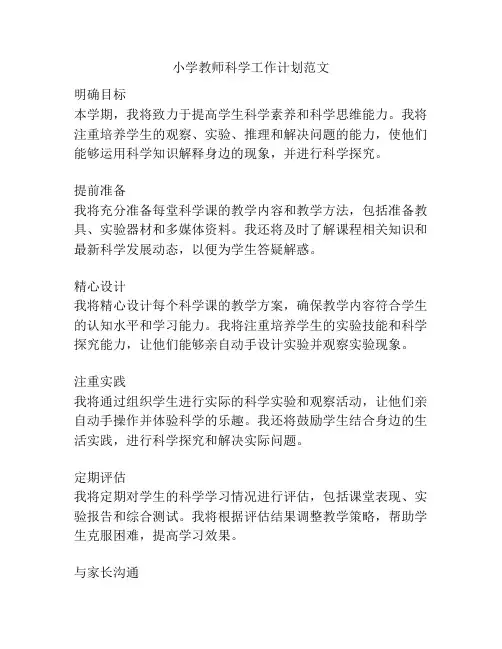 小学教师科学工作计划范文

明确目标
本学期，我将致力于提高学生科学素养和科学思维能力。我将注重培养学生的观察、实验、推理和解决问题的能力，使他们能够运用科学知识解释身边的现象，并进行科学探究。

提前准备
我将充分准备每堂科学课的教学内容和教学方法，包括准备教具、实验器材和多媒体资料。我还将及时了解课程相关知识和最新科学发展动态，以便为学生答疑解惑。

精心设计
我将精心设计每个科学课的教学方案，确保教学内容符合学生的认知水平和学习能力。我将注重培养学生的实验技能和科学探究能力，让他们能够亲自动手设计实验并观察实验现象。

注重实践
我将通过组织学生进行实际的科学实验和观察活动，让他们亲自动手操作并体验科学的乐趣。我还将鼓励学生结合身边的生活实践，进行科学探究和解决实际问题。

定期评估
我将定期对学生的科学学习情况进行评估，包括课堂表现、实验报告和综合测试。我将根据评估结果调整教学策略，帮助学生克服困难，提高学习效果。

与家长沟通